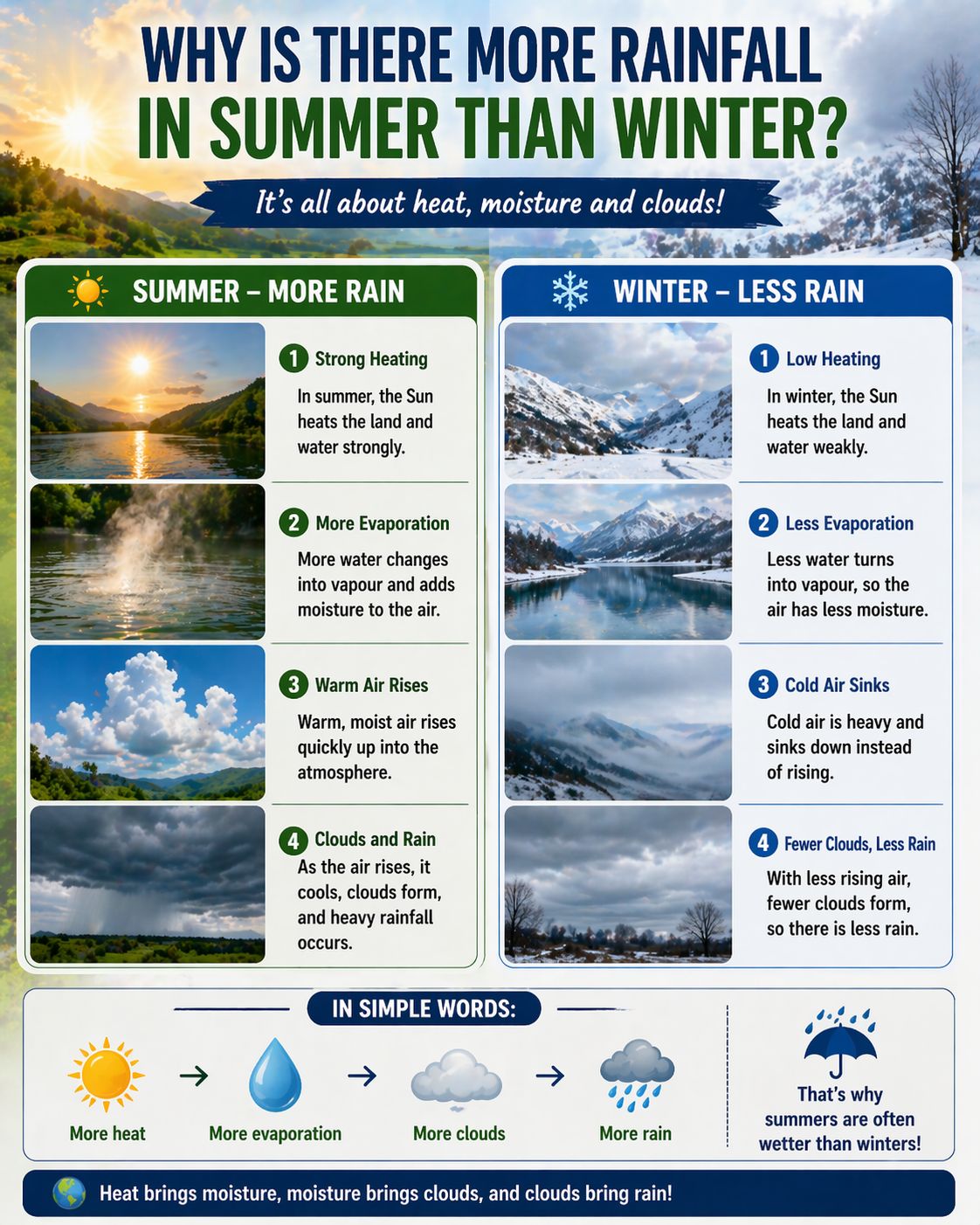 WHY IS THERE MORE RAINFALL IN SUMMER THAN WINTER?

It's all about heat, moisture and clouds!

SUMMER – MORE RAIN

1 Strong Heating
In summer, the Sun heats the land and water strongly.

2 More Evaporation
More water changes into vapour and adds moisture to the air.

3 Warm Air Rises
Warm, moist air rises quickly up into the atmosphere.

4 Clouds and Rain
As the air rises, it cools, clouds form, and heavy rainfall occurs.

WINTER – LESS RAIN

1 Low Heating
In winter, the Sun heats the land and water weakly.

2 Less Evaporation
Less water turns into vapour, so the air has less moisture.

3 Cold Air Sinks
Cold air is heavy and sinks down instead of rising.

4 Fewer Clouds, Less Rain
With less rising air, fewer clouds form, so there is less rain.

IN SIMPLE WORDS:

More heat → More evaporation → More clouds → More rain

That's why summers are often wetter than winters!

Heat brings moisture, moisture brings clouds, and clouds bring rain!